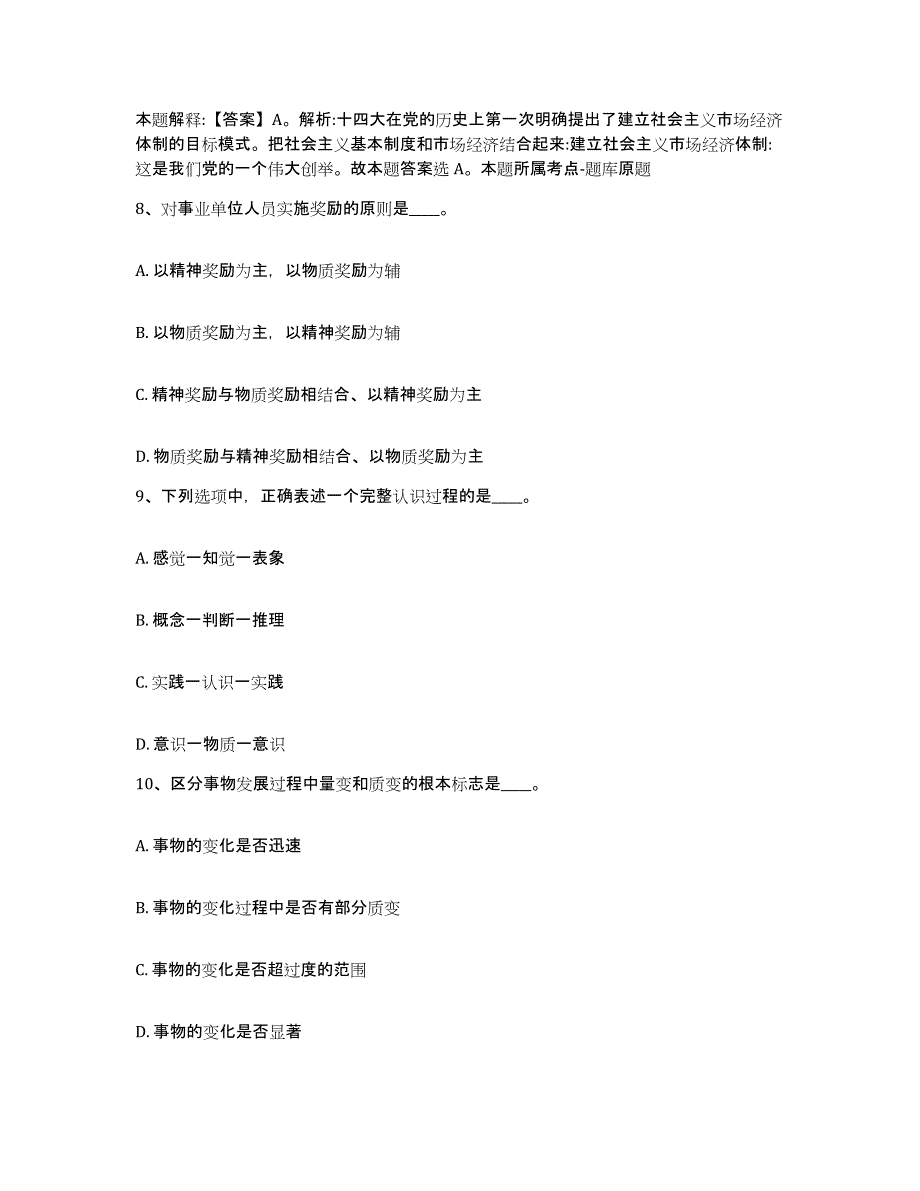 本题解释:【答案】A。解析:十四大在党的历史上第一次明确提出了建立社会主义市场经济体制的目标模式。把社会主义基本制度和市场经济结合起来:建立社会主义市场经济体制:这是我们党的一个伟大创举。故本题答案选 A。本题所属考点-题库原题

8、对事业单位人员实施奖励的原则是____。

A. 以精神奖励为主，以物质奖励为辅

B. 以物质奖励为主，以精神奖励为辅

C. 精神奖励与物质奖励相结合、以精神奖励为主

D. 物质奖励与精神奖励相结合、以物质奖励为主

9、下列选项中，正确表述一个完整认识过程的是____。

A. 感觉一知觉一表象

B. 概念一判断一推理

C. 实践一认识一实践

D. 意识一物质一意识

10、区分事物发展过程中量变和质变的根本标志是____。

A. 事物的变化是否迅速

B. 事物的变化过程中是否有部分质变

C. 事物的变化是否超过度的范围

D. 事物的变化是否显著